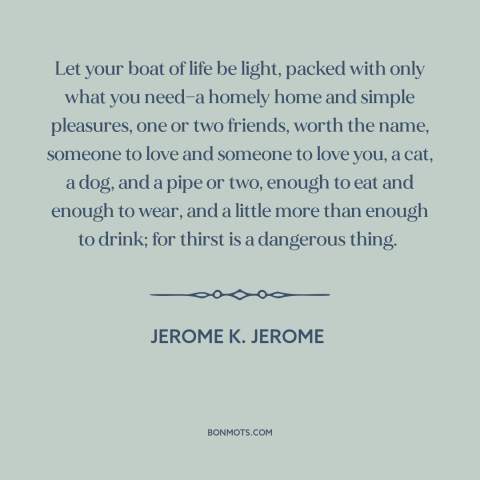 Let your boat of life be light, packed with only what you need–a homely home and simple pleasures, one or two friends, worth the name, someone to love and someone to love you, a cat, a dog, and a pipe or two, enough to eat and enough to wear, and a little more than enough to drink; for thirst is a dangerous thing.

JEROME K. JEROME

BONMOTS.COM